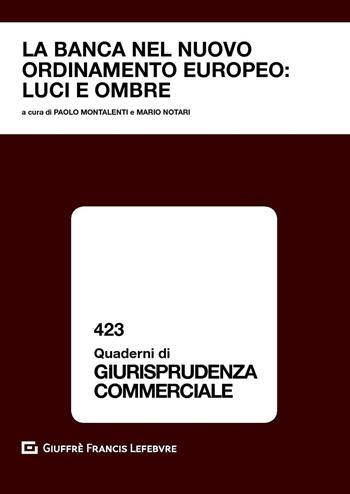 LA BANCA NEL NUOVO ORDINAMENTO EUROPEO: LUCI E OMBRE

a cura di PAOLO MONTALENTI e MARIO NOTARI

423

Quaderni di

GIURISPRUDENZA COMMERCIALE

GIUFFRÈ FRANCIS LEFEBVRE